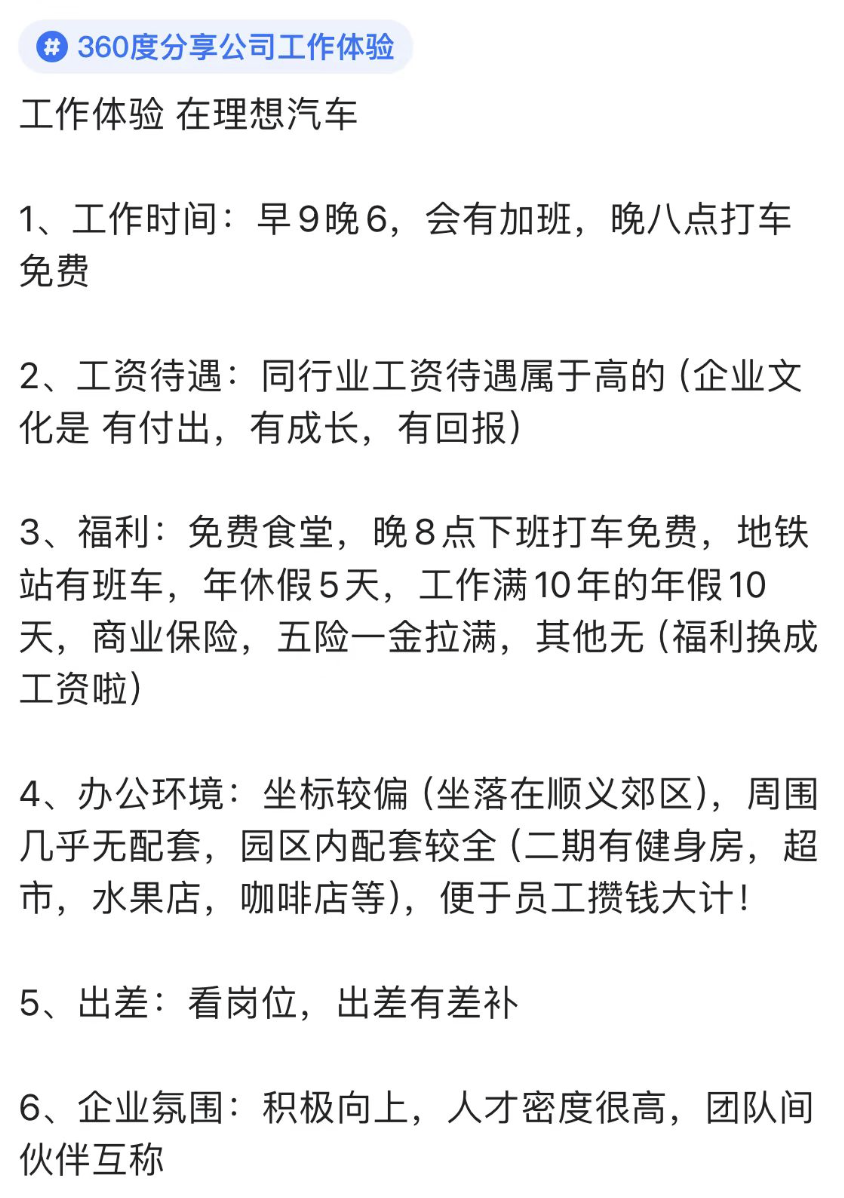 # 360度分享公司工作体验

工作体验 在理想汽车

1、工作时间：早9晚6，会有加班，晚八点打车免费

2、工资待遇：同行业工资待遇属于高的（企业文化是 有付出，有成长，有回报）

3、福利：免费食堂，晚8点下班打车免费，地铁站有班车，年休假5天，工作满10年的年假10天，商业保险，五险一金拉满，其他无（福利换成工资啦）

4、办公环境：坐标较偏（坐落在顺义郊区），周围几乎无配套，园区内配套较全（二期有健身房，超市，水果店，咖啡店等），便于员工攒钱大计！

5、出差：看岗位，出差有差补

6、企业氛围：积极向上，人才密度很高，团队间伙伴互称